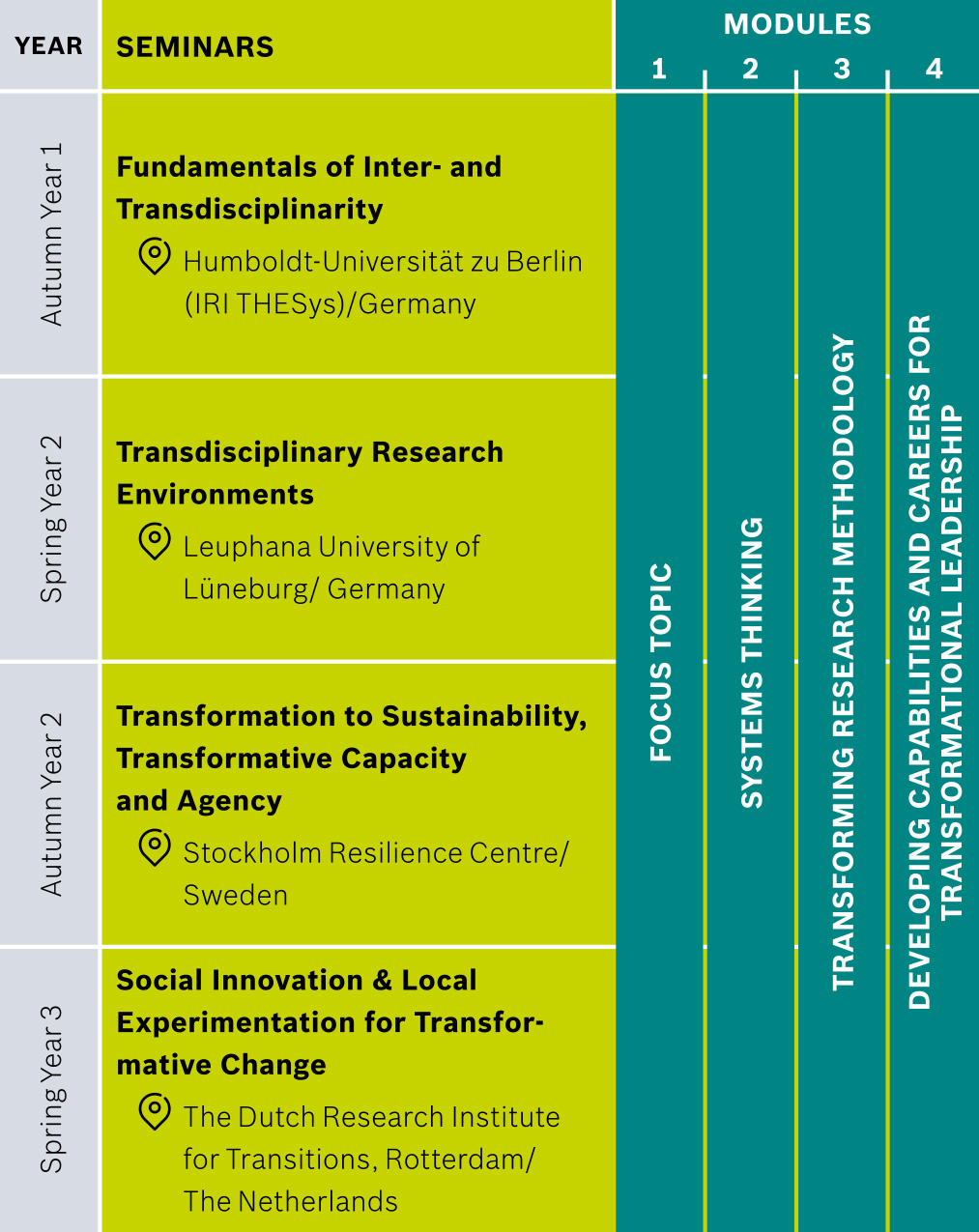 | YEAR | SEMINARS | MODULES 1 | 2 | 3 | 4 |
|---|---|---|---|---|---|
| Autumn Year 1 | **Fundamentals of Inter- and Transdisciplinarity** Humboldt-Universität zu Berlin (IRI THESys)/Germany | FOCUS TOPIC | SYSTEMS THINKING | TRANSFORMING RESEARCH METHODOLOGY | DEVELOPING CAPABILITIES AND CAREERS FOR TRANSFORMATIONAL LEADERSHIP |
| Spring Year 2 | **Transdisciplinary Research Environments** Leuphana University of Lüneburg/ Germany | | | | |
| Autumn Year 2 | **Transformation to Sustainability, Transformative Capacity and Agency** Stockholm Resilience Centre/ Sweden | | | | |
| Spring Year 3 | **Social Innovation & Local Experimentation for Transformative Change** The Dutch Research Institute for Transitions, Rotterdam/ The Netherlands | | | | |